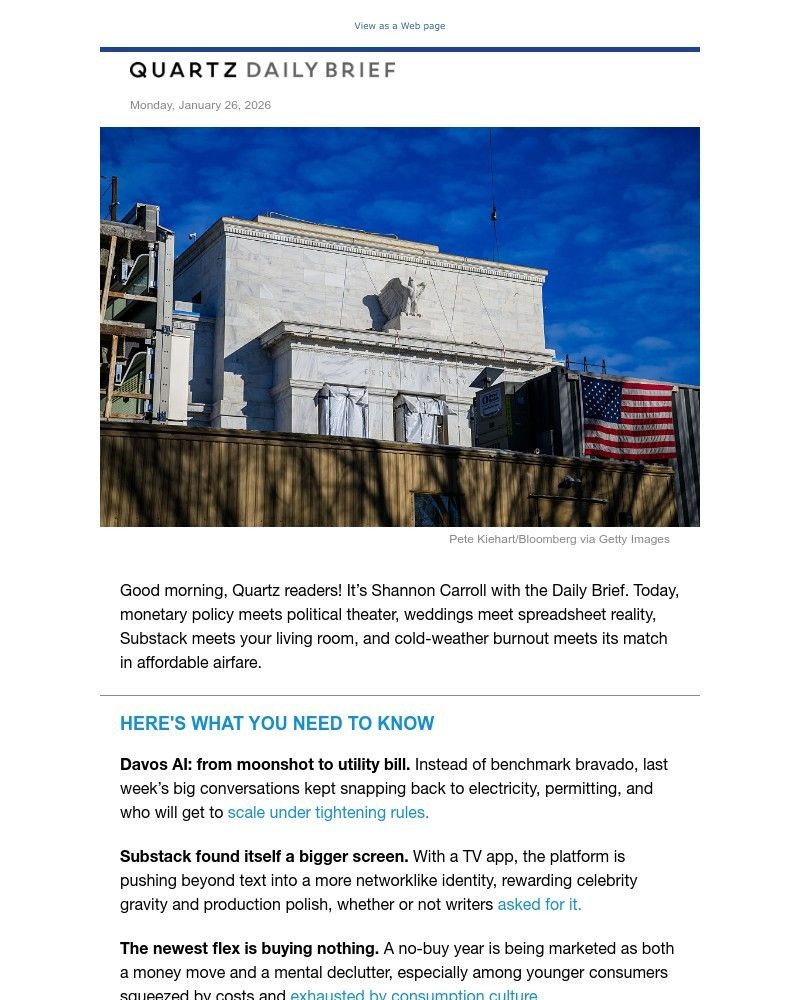 View as a Web page

QUARTZ DAILY BRIEF

Monday, January 26, 2026

Pete Kiehart/Bloomberg via Getty Images

Good morning, Quartz readers! It's Shannon Carroll with the Daily Brief. Today, monetary policy meets political theater, weddings meet spreadsheet reality, Substack meets your living room, and cold-weather burnout meets its match in affordable airfare.

HERE'S WHAT YOU NEED TO KNOW

**Davos AI: from moonshot to utility bill.** Instead of benchmark bravado, last week's big conversations kept snapping back to electricity, permitting, and who will get to scale under tightening rules.

**Substack found itself a bigger screen.** With a TV app, the platform is pushing beyond text into a more networklike identity, rewarding celebrity gravity and production polish, whether or not writers asked for it.

**The newest flex is buying nothing.** A no-buy year is being marketed as both a money move and a mental declutter, especially among younger consumers squeezed by costs and exhausted by consumption culture.